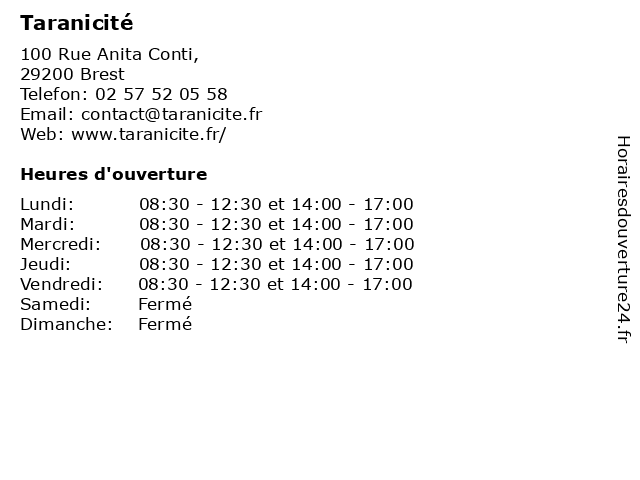 Taranicité

100 Rue Anita Conti,
29200 Brest
Telefon: 02 57 52 05 58
Email: contact@taranicite.fr
Web: www.taranicite.fr/

Heures d'ouverture

| | |
|---|---|
| Lundi: | 08:30 - 12:30 et 14:00 - 17:00 |
| Mardi: | 08:30 - 12:30 et 14:00 - 17:00 |
| Mercredi: | 08:30 - 12:30 et 14:00 - 17:00 |
| Jeudi: | 08:30 - 12:30 et 14:00 - 17:00 |
| Vendredi: | 08:30 - 12:30 et 14:00 - 17:00 |
| Samedi: | Fermé |
| Dimanche: | Fermé |

Horairesdouverture24.fr